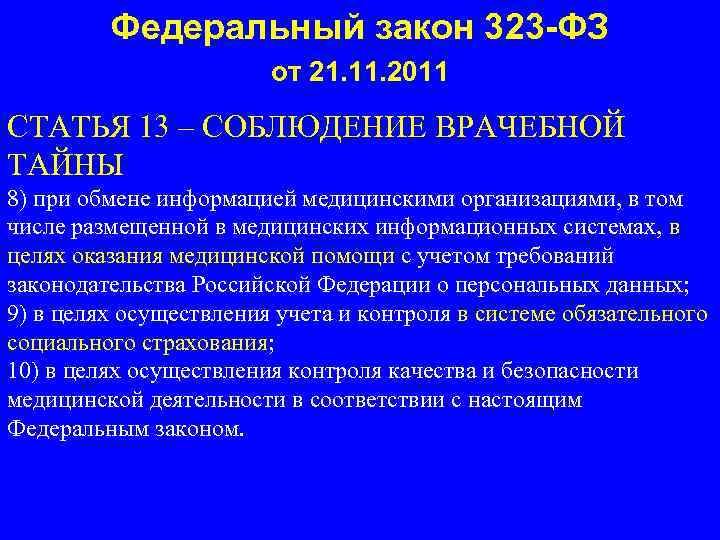 Федеральный закон 323-ФЗ
от 21.11.2011

СТАТЬЯ 13 – СОБЛЮДЕНИЕ ВРАЧЕБНОЙ ТАЙНЫ

8) при обмене информацией медицинскими организациями, в том числе размещенной в медицинских информационных системах, в целях оказания медицинской помощи с учетом требований законодательства Российской Федерации о персональных данных;
9) в целях осуществления учета и контроля в системе обязательного социального страхования;
10) в целях осуществления контроля качества и безопасности медицинской деятельности в соответствии с настоящим Федеральным законом.